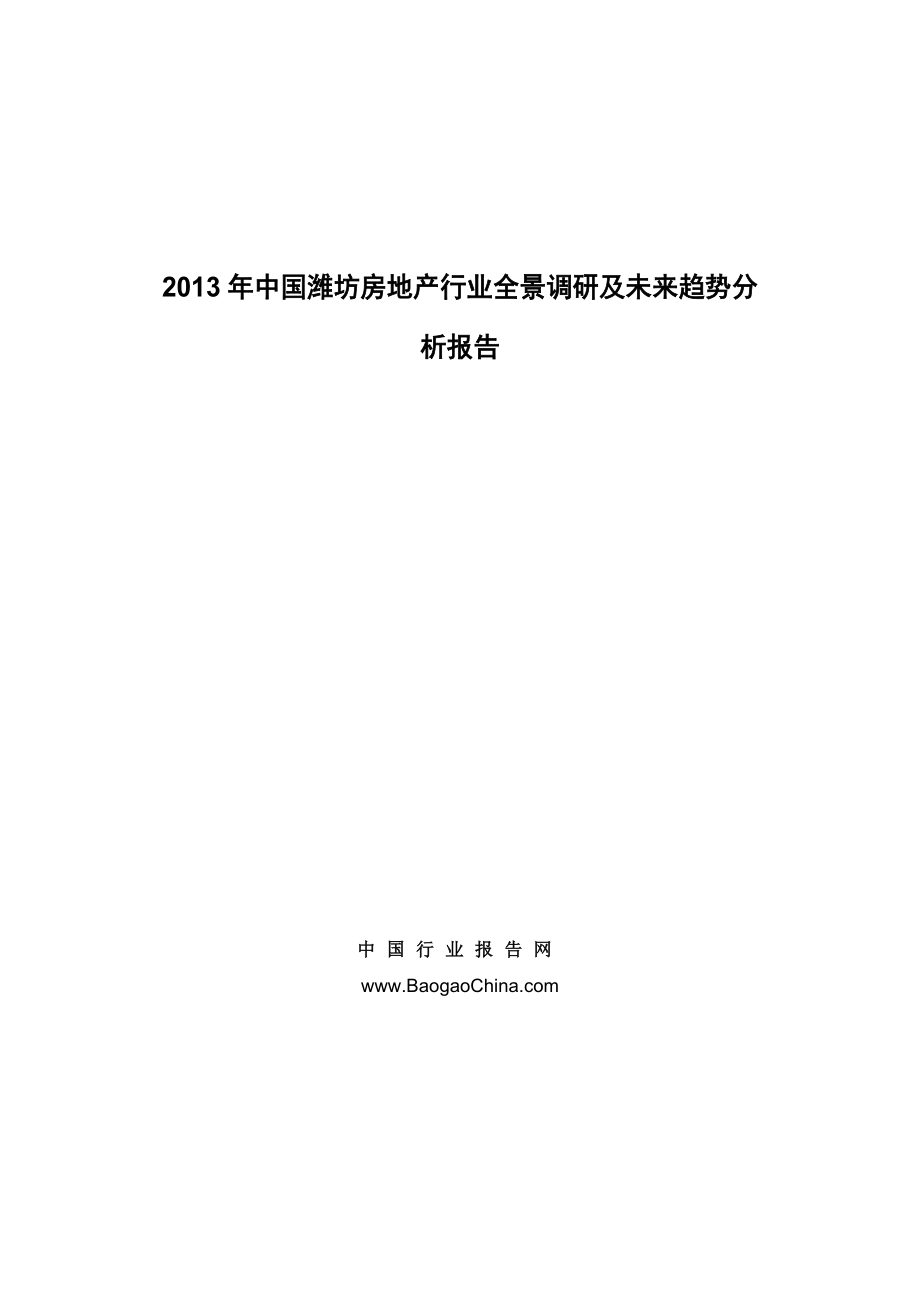 2013 年中国潍坊房地产行业全景调研及未来趋势分析报告

中 国 行 业 报 告 网

www.BaogaoChina.com